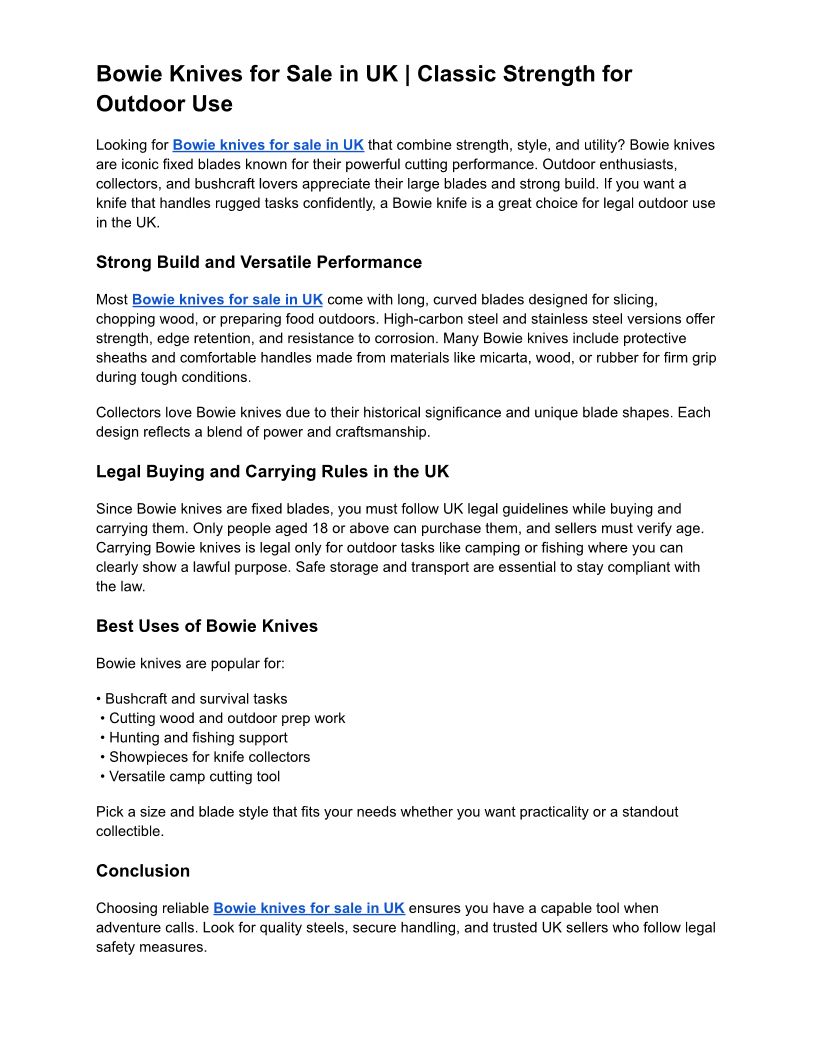 Bowie Knives for Sale in UK | Classic Strength for Outdoor Use

Looking for Bowie knives for sale in UK that combine strength, style, and utility? Bowie knives are iconic fixed blades known for their powerful cutting performance. Outdoor enthusiasts, collectors, and bushcraft lovers appreciate their large blades and strong build. If you want a knife that handles rugged tasks confidently, a Bowie knife is a great choice for legal outdoor use in the UK.

Strong Build and Versatile Performance

Most Bowie knives for sale in UK come with long, curved blades designed for slicing, chopping wood, or preparing food outdoors. High-carbon steel and stainless steel versions offer strength, edge retention, and resistance to corrosion. Many Bowie knives include protective sheaths and comfortable handles made from materials like micarta, wood, or rubber for firm grip during tough conditions.

Collectors love Bowie knives due to their historical significance and unique blade shapes. Each design reflects a blend of power and craftsmanship.

Legal Buying and Carrying Rules in the UK

Since Bowie knives are fixed blades, you must follow UK legal guidelines while buying and carrying them. Only people aged 18 or above can purchase them, and sellers must verify age. Carrying Bowie knives is legal only for outdoor tasks like camping or fishing where you can clearly show a lawful purpose. Safe storage and transport are essential to stay compliant with the law.

Best Uses of Bowie Knives

Bowie knives are popular for:

• Bushcraft and survival tasks
• Cutting wood and outdoor prep work
• Hunting and fishing support
• Showpieces for knife collectors
• Versatile camp cutting tool

Pick a size and blade style that fits your needs whether you want practicality or a standout collectible.

Conclusion

Choosing reliable Bowie knives for sale in UK ensures you have a capable tool when adventure calls. Look for quality steels, secure handling, and trusted UK sellers who follow legal safety measures.